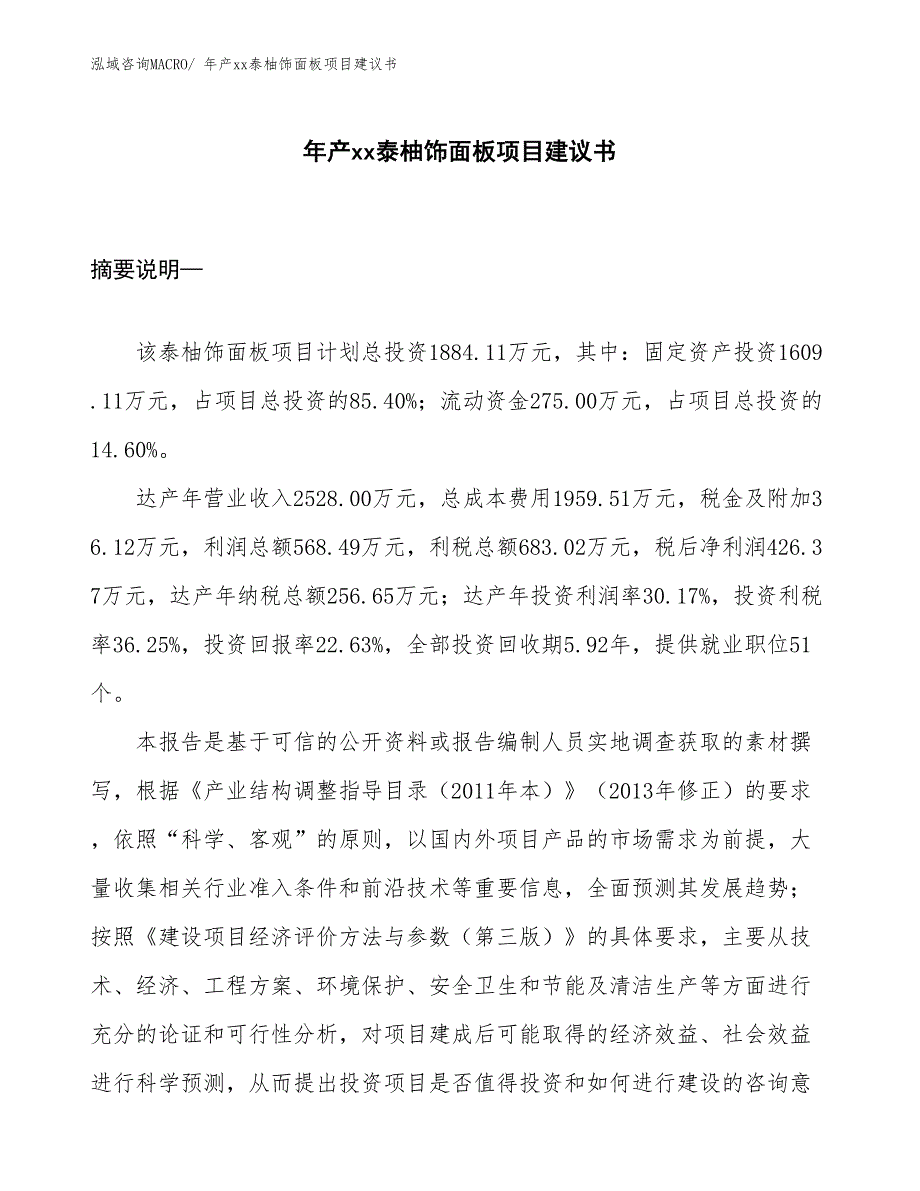 泓域咨询MACRO/ 年产xx泰柚饰面板项目建议书

年产xx泰柚饰面板项目建议书

摘要说明—

该泰柚饰面板项目计划总投资1884.11万元，其中：固定资产投资1609.11万元，占项目总投资的85.40%；流动资金275.00万元，占项目总投资的14.60%。

达产年营业收入2528.00万元，总成本费用1959.51万元，税金及附加36.12万元，利润总额568.49万元，利税总额683.02万元，税后净利润426.37万元，达产年纳税总额256.65万元；达产年投资利润率30.17%，投资利税率36.25%，投资回报率22.63%，全部投资回收期5.92年，提供就业职位51个。

本报告是基于可信的公开资料或报告编制人员实地调查获取的素材撰写，根据《产业结构调整指导目录（2011年本）》（2013年修正）的要求，依照“科学、客观”的原则，以国内外项目产品的市场需求为前提，大量收集相关行业准入条件和前沿技术等重要信息，全面预测其发展趋势；按照《建设项目经济评价方法与参数（第三版）》的具体要求，主要从技术、经济、工程方案、环境保护、安全卫生和节能及清洁生产等方面进行充分的论证和可行性分析，对项目建成后可能取得的经济效益、社会效益进行科学预测，从而提出投资项目是否值得投资和如何进行建设的咨询意